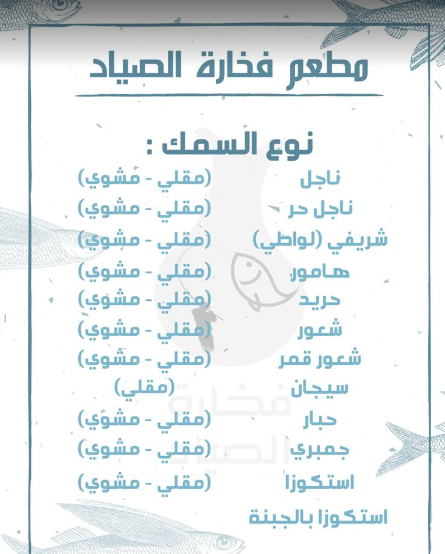 مطعم فخارة الصياد

نوع السمك :

ناجل (مقلي - مشوي)
ناجل حر (مقلي - مشوي)
شريفي (لواطي) (مقلي - مشوي)
هامور (مقلي - مشوي)
حريد (مقلي - مشوي)
شعور (مقلي - مشوي)
شعور قمر (مقلي - مشوي)
سيجان (مقلي)
حبار (مقلي - مشوي)
جمبري (مقلي - مشوي)
استكوزا (مقلي - مشوي)
استكوزا بالجبنة

فخارة الصياد